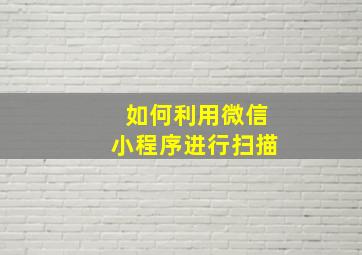 如何利用微信
小程序进行扫描